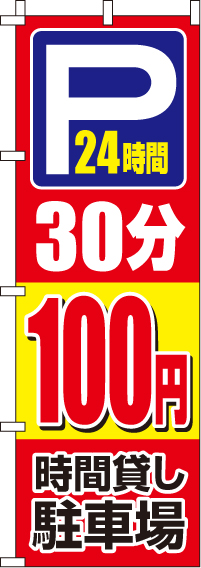 P
24時間

30分

100円

時間貸し
駐車場